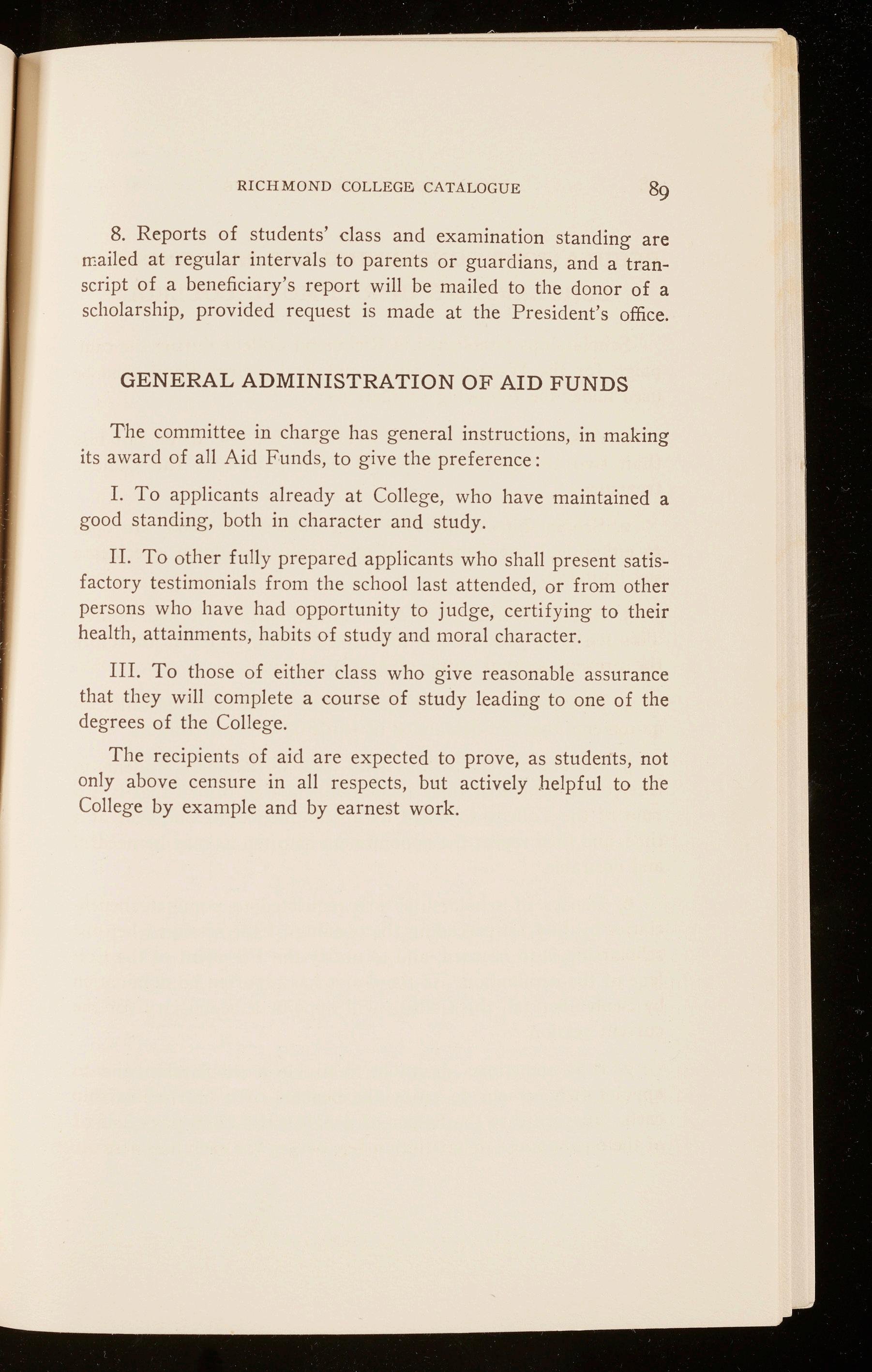 RICHMOND COLLEGE CATALOGUE 89

8. Reports of students' class and examination standing are mailed at regular intervals to parents or guardians, and a transcript of a beneficiary's report will be mailed to the donor of a scholarship, provided request is made at the President's office.

GENERAL ADMINISTRATION OF AID FUNDS

The committee in charge has general instructions, in making its award of all Aid Funds, to give the preference:

I. To applicants already at College, who have maintained a good standing, both in character and study.

II. To other fully prepared applicants who shall present satisfactory testimonials from the school last attended, or from other persons who have had opportunity to judge, certifying to their health, attainments, habits of study and moral character.

III. To those of either class who give reasonable assurance that they will complete a course of study leading to one of the degrees of the College.

The recipients of aid are expected to prove, as students, not only above censure in all respects, but actively helpful to the College by example and by earnest work.